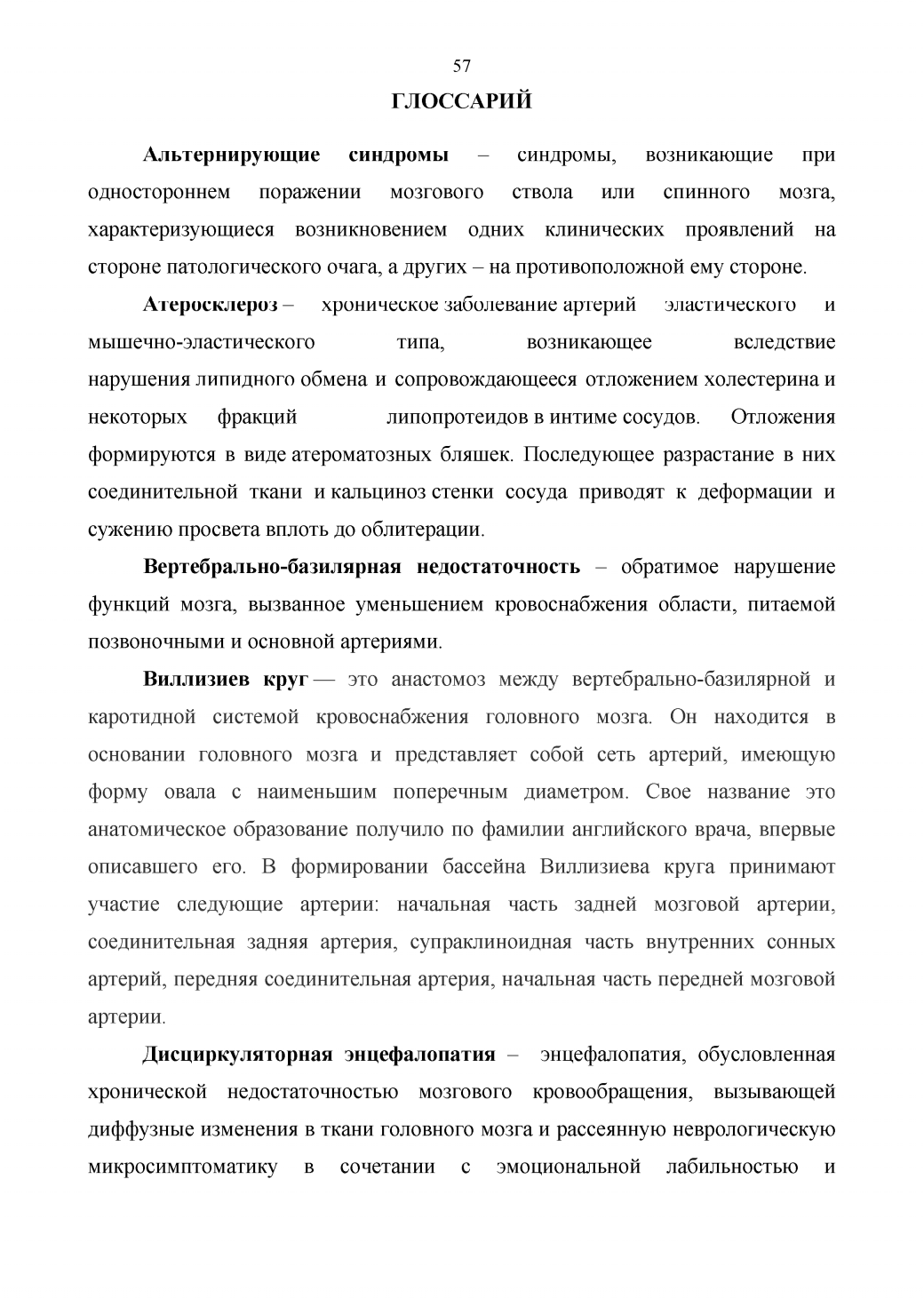 57

ГЛОССАРИЙ

Альтернирующие синдромы – синдромы, возникающие при одностороннем поражении мозгового ствола или спинного мозга, характеризующиеся возникновением одних клинических проявлений на стороне патологического очага, а других – на противоположной ему стороне.

Атеросклероз – хроническое заболевание артерий эластического и мышечно-эластического типа, возникающее вследствие нарушения липидного обмена и сопровождающееся отложением холестерина и некоторых фракций липопротеидов в интиме сосудов. Отложения формируются в виде атероматозных бляшек. Последующее разрастание в них соединительной ткани и кальциноз стенки сосуда приводят к деформации и сужению просвета вплоть до облитерации.

Вертебрально-базилярная недостаточность – обратимое нарушение функций мозга, вызванное уменьшением кровоснабжения области, питаемой позвоночными и основной артериями.

Виллизиев круг — это анастомоз между вертебрально-базилярной и каротидной системой кровоснабжения головного мозга. Он находится в основании головного мозга и представляет собой сеть артерий, имеющую форму овала с наименьшим поперечным диаметром. Свое название это анатомическое образование получило по фамилии английского врача, впервые описавшего его. В формировании бассейна Виллизиева круга принимают участие следующие артерии: начальная часть задней мозговой артерии, соединительная задняя артерия, супраклиноидная часть внутренних сонных артерий, передняя соединительная артерия, начальная часть передней мозговой артерии.

Дисциркуляторная энцефалопатия – энцефалопатия, обусловленная хронической недостаточностью мозгового кровообращения, вызывающей диффузные изменения в ткани головного мозга и рассеянную неврологическую микросимптоматику в сочетании с эмоциональной лабильностью и